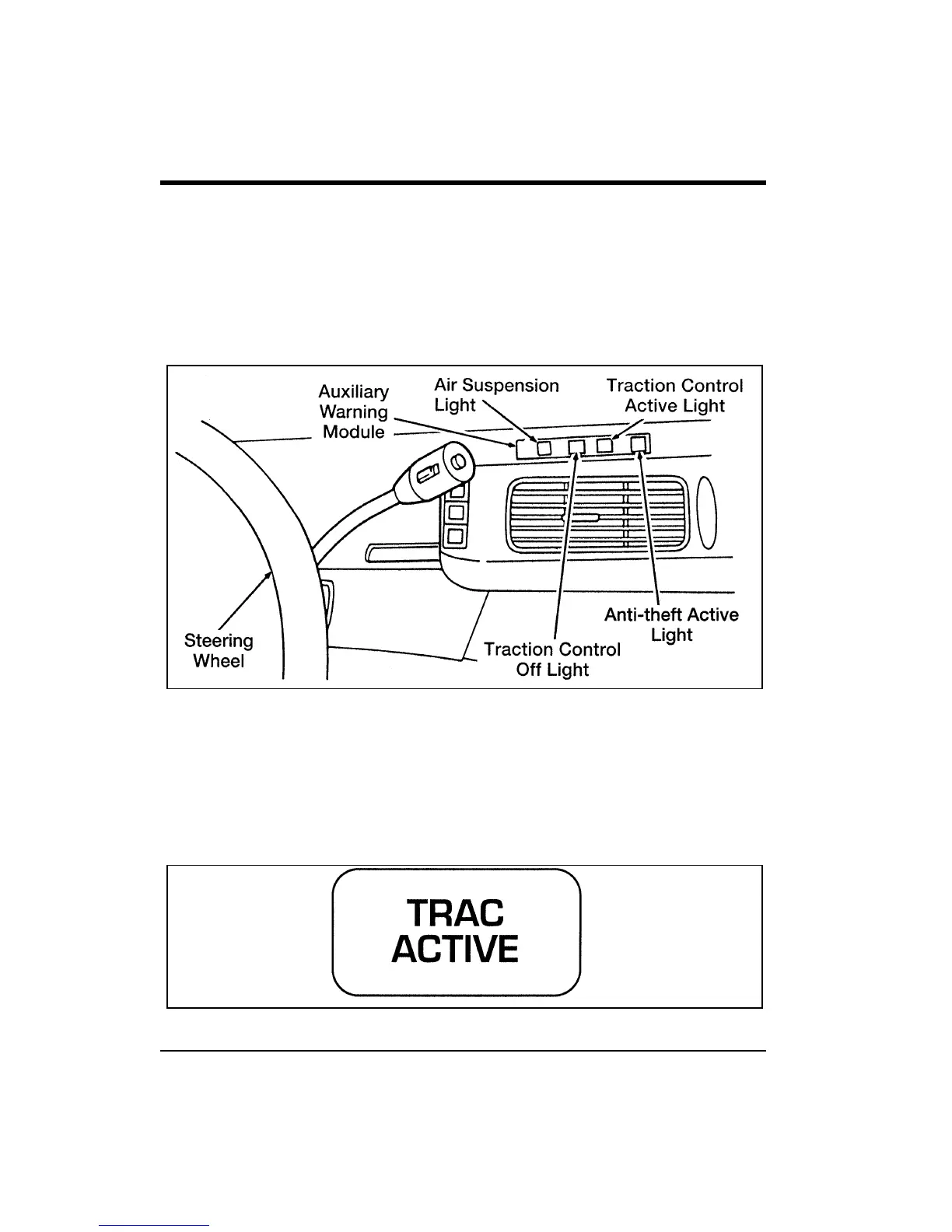 Auxiliary Warning Module

Air Suspension Light

Traction Control Active Light

Steering Wheel

Traction Control Off Light

Anti-theft Active Light

TRAC ACTIVE